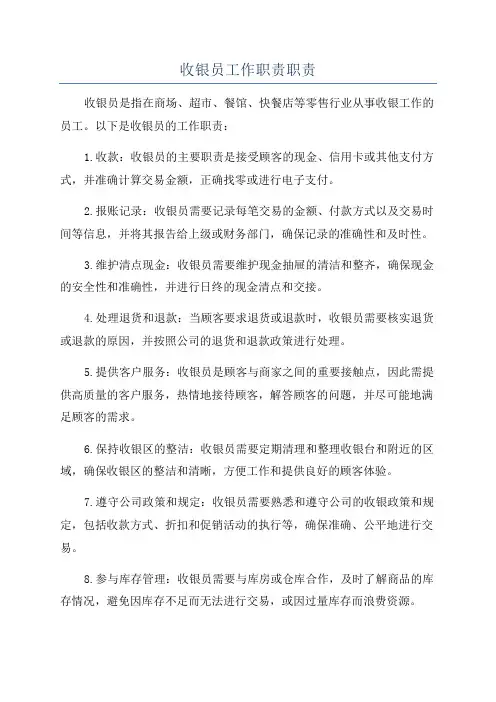 收银员工作职责职责

收银员是指在商场、超市、餐馆、快餐店等零售行业从事收银工作的员工。以下是收银员的工作职责：

1.收款：收银员的主要职责是接受顾客的现金、信用卡或其他支付方式，并准确计算交易金额，正确找零或进行电子支付。

2.报账记录：收银员需要记录每笔交易的金额、付款方式以及交易时间等信息，并将其报告给上级或财务部门，确保记录的准确性和及时性。

3.维护清点现金：收银员需要维护现金抽屉的清洁和整齐，确保现金的安全性和准确性，并进行日终的现金清点和交接。

4.处理退货和退款：当顾客要求退货或退款时，收银员需要核实退货或退款的原因，并按照公司的退货和退款政策进行处理。

5.提供客户服务：收银员是顾客与商家之间的重要接触点，因此需提供高质量的客户服务，热情地接待顾客，解答顾客的问题，并尽可能地满足顾客的需求。

6.保持收银区的整洁：收银员需要定期清理和整理收银台和附近的区域，确保收银区的整洁和清晰，方便工作和提供良好的顾客体验。

7.遵守公司政策和规定：收银员需要熟悉和遵守公司的收银政策和规定，包括收款方式、折扣和促销活动的执行等，确保准确、公平地进行交易。

8.参与库存管理：收银员需要与库房或仓库合作，及时了解商品的库存情况，避免因库存不足而无法进行交易，或因过量库存而浪费资源。